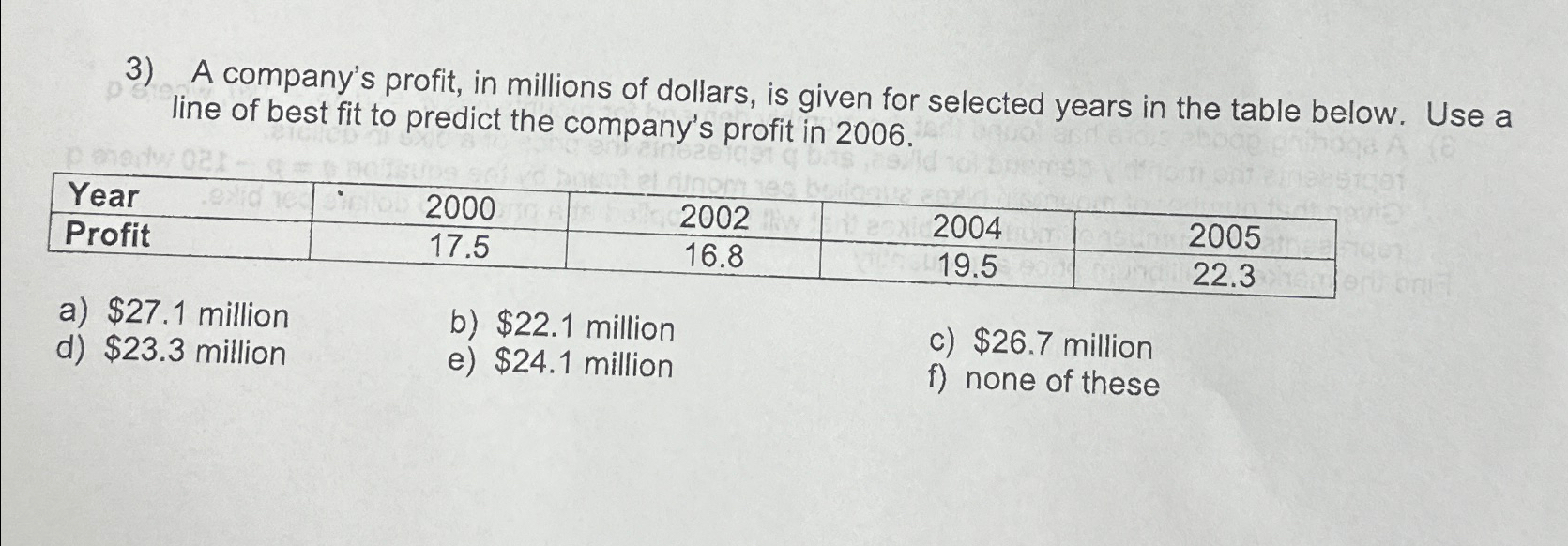 3) A company's profit, in millions of dollars, is given for selected years in the table below. Use a line of best fit to predict the company's profit in 2006.

| Year | 2000 | 2002 | 2004 | 2005 |
|---|---|---|---|---|
| Profit | 17.5 | 16.8 | 19.5 | 22.3 |

a) $27.1 million
b) $22.1 million
c) $26.7 million
d) $23.3 million
e) $24.1 million
f) none of these